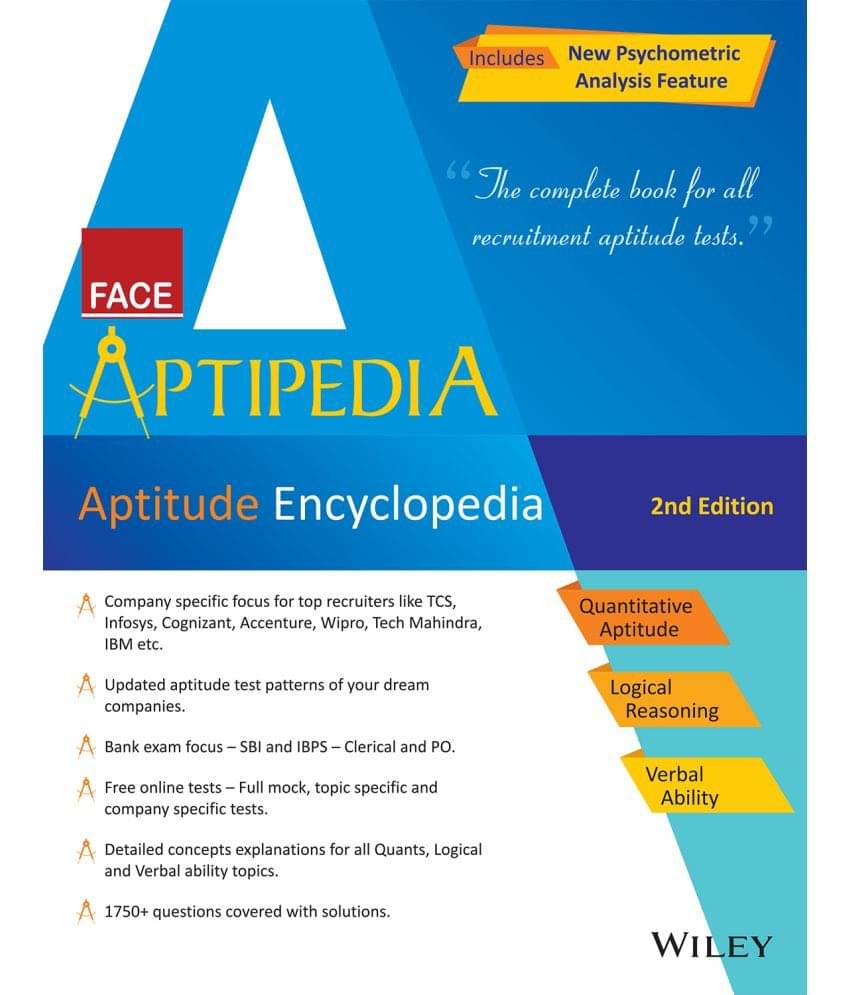 Includes New Psychometric Analysis Feature

"The complete book for all recruitment aptitude tests."

FACE

APTIPEDIA

Aptitude Encyclopedia

2nd Edition

Company specific focus for top recruiters like TCS, Infosys, Cognizant, Accenture, Wipro, Tech Mahindra, IBM etc.

Updated aptitude test patterns of your dream companies.

Bank exam focus – SBI and IBPS – Clerical and PO.

Free online tests – Full mock, topic specific and company specific tests.

Detailed concepts explanations for all Quants, Logical and Verbal ability topics.

1750+ questions covered with solutions.

Quantitative Aptitude

Logical Reasoning

Verbal Ability

WILEY